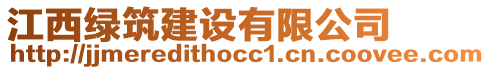 江西绿筑建设有限公司
http://jjmeredithocc1.cn.coovee.com